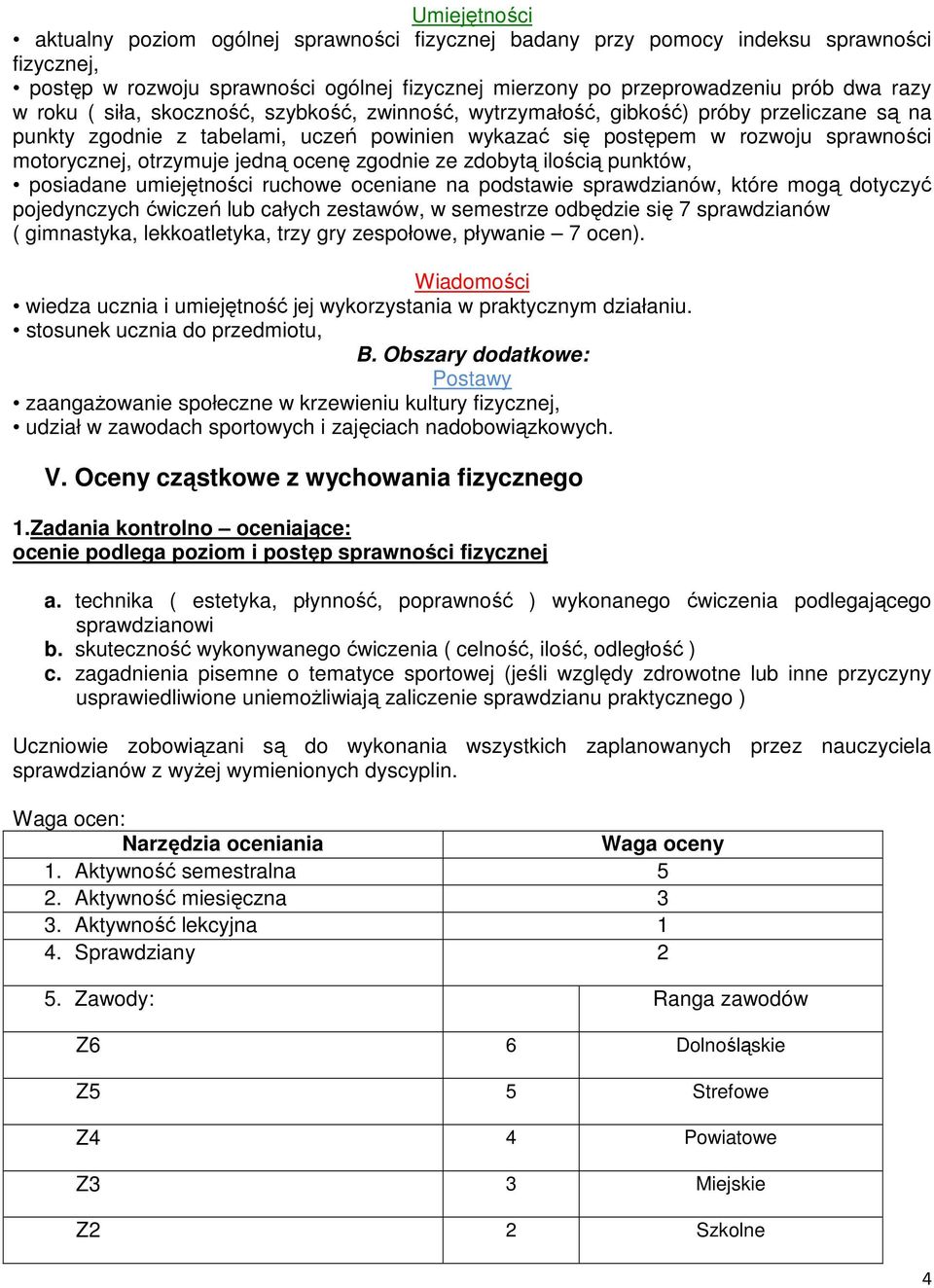 Umiejętności

• aktualny poziom ogólnej sprawności fizycznej badany przy pomocy indeksu sprawności fizycznej,
• postęp w rozwoju sprawności ogólnej fizycznej mierzony po przeprowadzeniu prób dwa razy w roku ( siła, skoczność, szybkość, zwinność, wytrzymałość, gibkość) próby przeliczane są na punkty zgodnie z tabelami, uczeń powinien wykazać się postępem w rozwoju sprawności motorycznej, otrzymuje jedną ocenę zgodnie ze zdobytą ilością punktów,
• posiadane umiejętności ruchowe oceniane na podstawie sprawdzianów, które mogą dotyczyć pojedynczych ćwiczeń lub całych zestawów, w semestrze odbędzie się 7 sprawdzianów ( gimnastyka, lekkoatletyka, trzy gry zespołowe, pływanie – 7 ocen).

Wiadomości

• wiedza ucznia i umiejętność jej wykorzystania w praktycznym działaniu.
• stosunek ucznia do przedmiotu,

B. Obszary dodatkowe:

Postawy

• zaangażowanie społeczne w krzewieniu kultury fizycznej,
• udział w zawodach sportowych i zajęciach nadobowiązkowych.

V. Oceny cząstkowe z wychowania fizycznego

1.Zadania kontrolno – oceniające:
ocenie podlega poziom i postęp sprawności fizycznej

a. technika ( estetyka, płynność, poprawność ) wykonanego ćwiczenia podlegającego sprawdzianowi
b. skuteczność wykonywanego ćwiczenia ( celność, ilość, odległość )
c. zagadnienia pisemne o tematyce sportowej (jeśli względy zdrowotne lub inne przyczyny usprawiedliwione uniemożliwiają zaliczenie sprawdzianu praktycznego )

Uczniowie zobowiązani są do wykonania wszystkich zaplanowanych przez nauczyciela sprawdzianów z wyżej wymienionych dyscyplin.

Waga ocen:

| Narzędzia oceniania | Waga oceny | |
|---|---|---|
| 1. Aktywność semestralna | 5 | |
| 2. Aktywność miesięczna | 3 | |
| 3. Aktywność lekcyjna | 1 | |
| 4. Sprawdziany | 2 | |
| 5. Zawody: | | Ranga zawodów |
| Z6 | 6 | Dolnośląskie |
| Z5 | 5 | Strefowe |
| Z4 | 4 | Powiatowe |
| Z3 | 3 | Miejskie |
| Z2 | 2 | Szkolne |

4